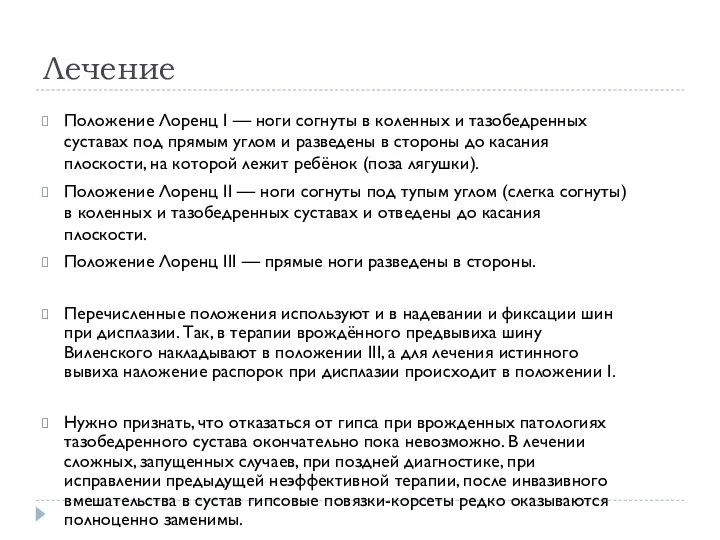 Лечение

Положение Лоренц I — ноги согнуты в коленных и тазобедренных суставах под прямым углом и разведены в стороны до касания плоскости, на которой лежит ребёнок (поза лягушки).

Положение Лоренц II — ноги согнуты под тупым углом (слегка согнуты) в коленных и тазобедренных суставах и отведены до касания плоскости.

Положение Лоренц III — прямые ноги разведены в стороны.

Перечисленные положения используют и в надевании и фиксации шин при дисплазии. Так, в терапии врождённого предвывиха шину Виленского накладывают в положении III, а для лечения истинного вывиха наложение распорок при дисплазии происходит в положении I.

Нужно признать, что отказаться от гипса при врожденных патологиях тазобедренного сустава окончательно пока невозможно. В лечении сложных, запущенных случаев, при поздней диагностике, при исправлении предыдущей неэффективной терапии, после инвазивного вмешательства в сустав гипсовые повязки-корсеты редко оказываются полноценно заменимы.